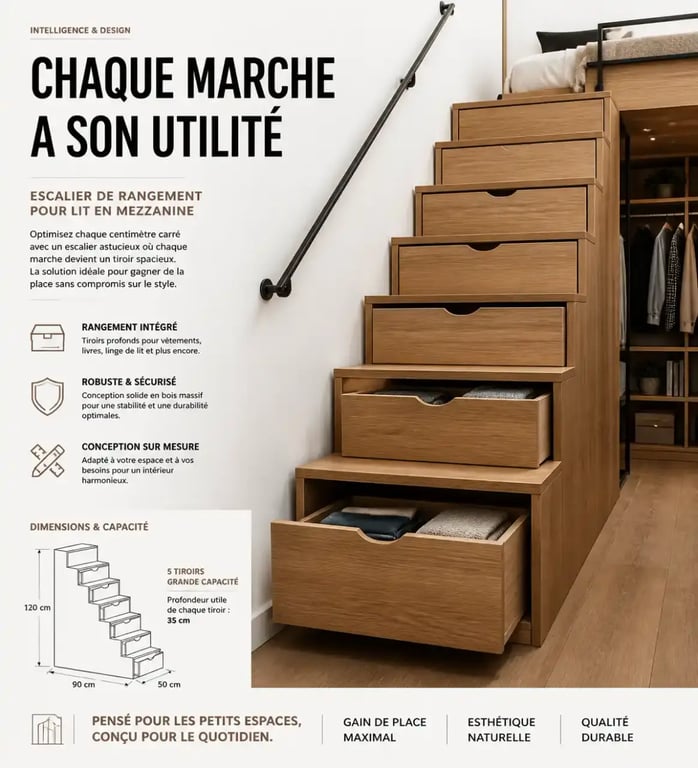 INTELLIGENCE & DESIGN

CHAQUE MARCHE A SON UTILITÉ

ESCALIER DE RANGEMENT POUR LIT EN MEZZANINE

Optimisez chaque centimètre carré avec un escalier astucieux où chaque marche devient un tiroir spacieux. La solution idéale pour gagner de la place sans compromis sur le style.

RANGEMENT INTÉGRÉ
Tiroirs profonds pour vêtements, livres, linge de lit et plus encore.

ROBUSTE & SÉCURISÉ
Conception solide en bois massif pour une stabilité et une durabilité optimales.

CONCEPTION SUR MESURE
Adapté à votre espace et à vos besoins pour un intérieur harmonieux.

DIMENSIONS & CAPACITÉ

120 cm

90 cm

50 cm

5 TIROIRS GRANDE CAPACITÉ

Profondeur utile de chaque tiroir : 35 cm

PENSÉ POUR LES PETITS ESPACES, CONÇU POUR LE QUOTIDIEN.

GAIN DE PLACE MAXIMAL

ESTHÉTIQUE NATURELLE

QUALITÉ DURABLE